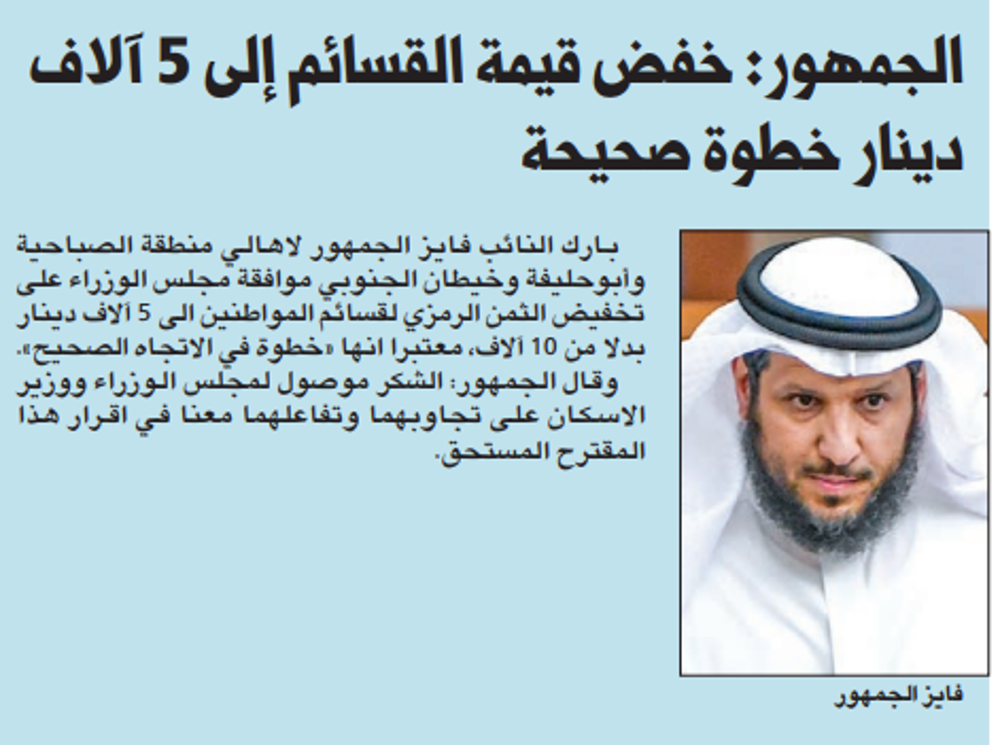 الجمهور: خفض قيمة القسائم إلى 5 آلاف دينار خطوة صحيحة

بارك النائب فايز الجمهور لاهالي منطقة الصباحية وأبوحليفة وخيطان الجنوبي موافقة مجلس الوزراء على تخفيض الثمن الرمزي لقسائم المواطنين الى 5 آلاف دينار بدلا من 10 آلاف، معتبرا انها «خطوة في الاتجاه الصحيح».

وقال الجمهور: الشكر موصول لمجلس الوزراء ووزير الاسكان على تجاوبهما وتفاعلهما معنا في اقرار هذا المقترح المستحق.

فايز الجمهور